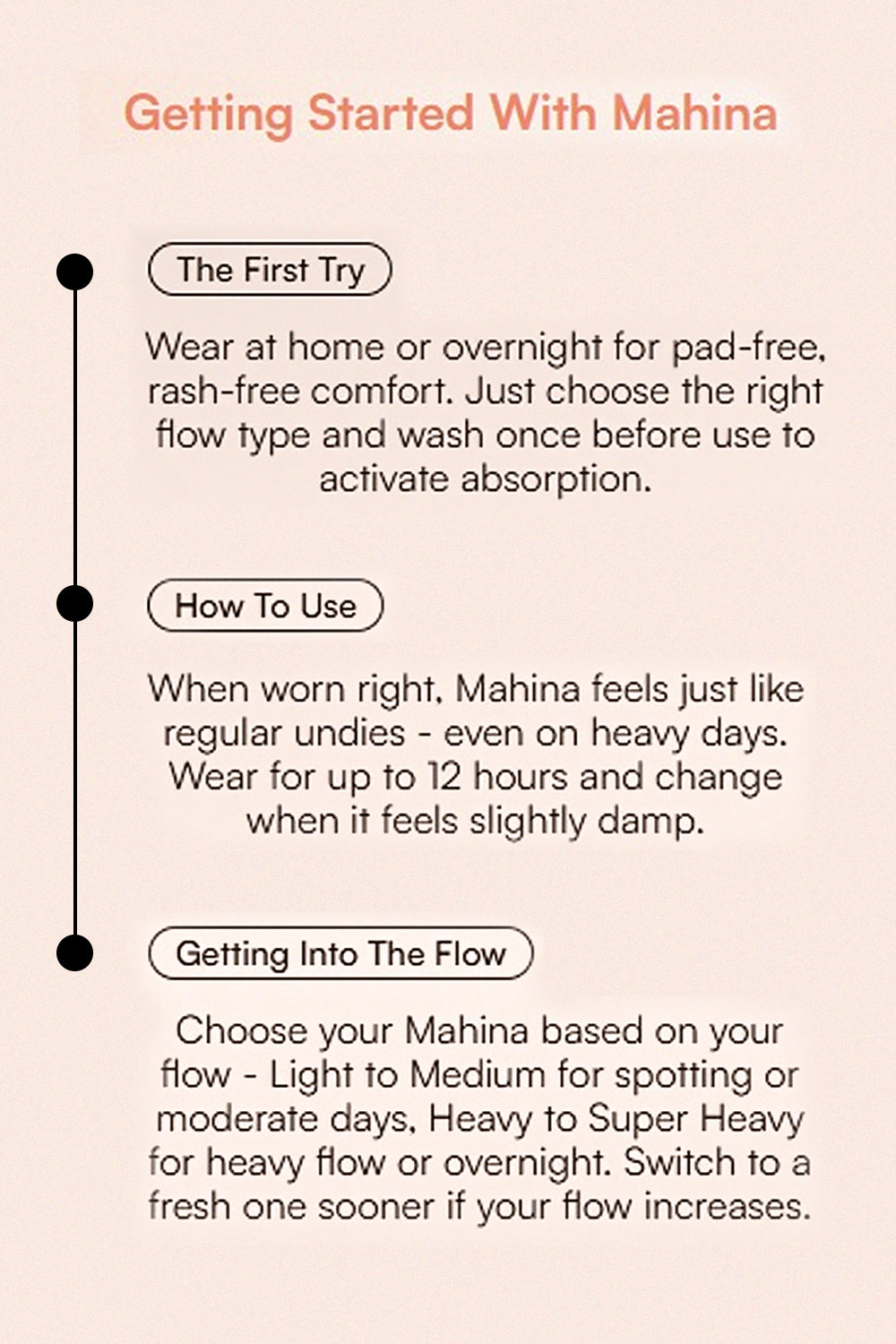 Getting Started With Mahina

The First Try

Wear at home or overnight for pad-free, rash-free comfort. Just choose the right flow type and wash once before use to activate absorption.

How To Use

When worn right, Mahina feels just like regular undies - even on heavy days. Wear for up to 12 hours and change when it feels slightly damp.

Getting Into The Flow

Choose your Mahina based on your flow - Light to Medium for spotting or moderate days, Heavy to Super Heavy for heavy flow or overnight. Switch to a fresh one sooner if your flow increases.